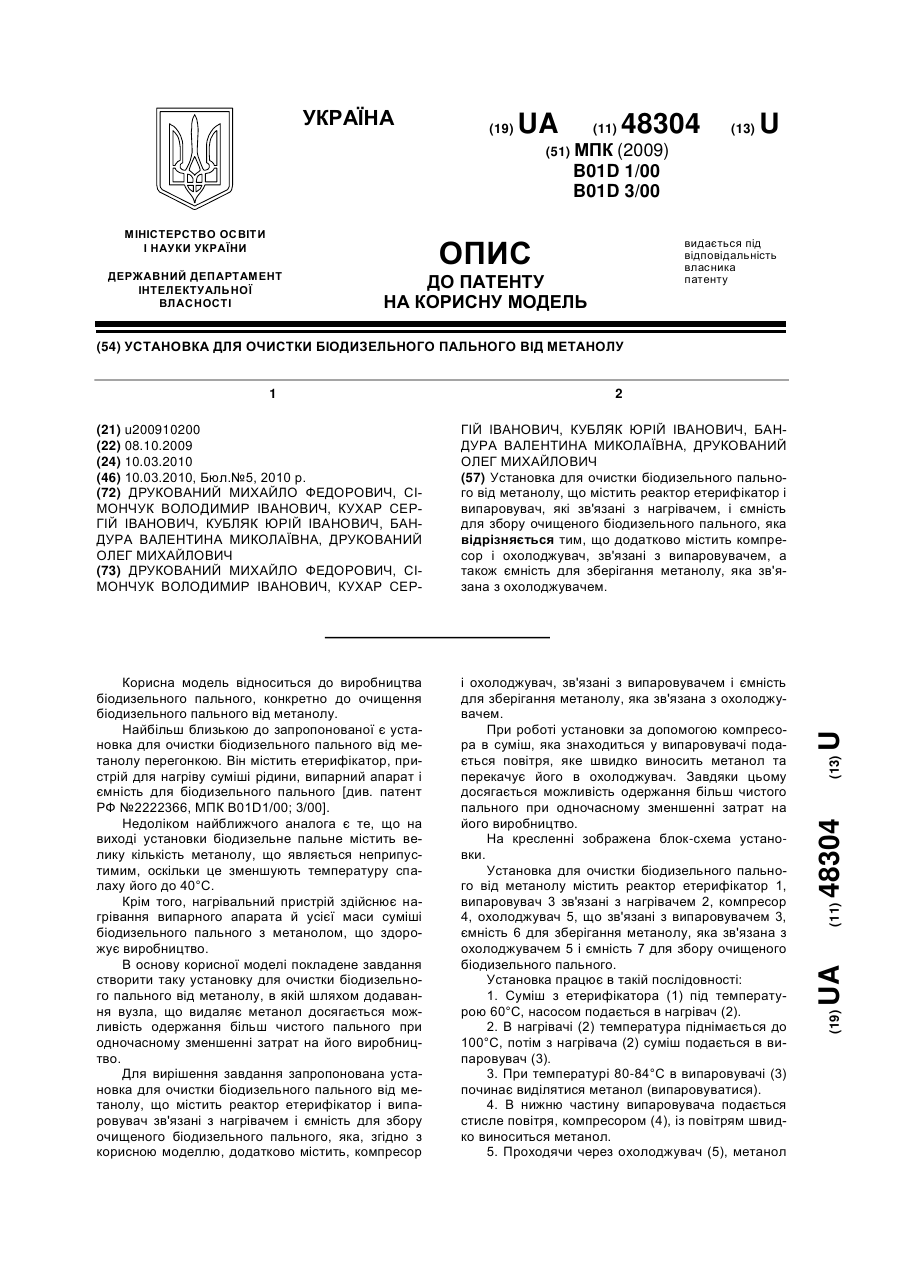 УКРАЇНА

(19) UA (11) 48304 (13) U

(51) МПК (2009)
B01D 1/00
B01D 3/00

МІНІСТЕРСТВО ОСВІТИ І НАУКИ УКРАЇНИ

ДЕРЖАВНИЙ ДЕПАРТАМЕНТ ІНТЕЛЕКТУАЛЬНОЇ ВЛАСНОСТІ

ОПИС
ДО ПАТЕНТУ
НА КОРИСНУ МОДЕЛЬ

видається під відповідальність власника патенту

(54) УСТАНОВКА ДЛЯ ОЧИСТКИ БІОДИЗЕЛЬНОГО ПАЛЬНОГО ВІД МЕТАНОЛУ

1

(21) u200910200
(22) 08.10.2009
(24) 10.03.2010
(46) 10.03.2010, Бюл.№5, 2010 р.
(72) ДРУКОВАНИЙ МИХАЙЛО ФЕДОРОВИЧ, СІМОНЧУК ВОЛОДИМИР ІВАНОВИЧ, КУХАР СЕРГІЙ ІВАНОВИЧ, КУБЛЯК ЮРІЙ ІВАНОВИЧ, БАНДУРА ВАЛЕНТИНА МИКОЛАЇВНА, ДРУКОВАНИЙ ОЛЕГ МИХАЙЛОВИЧ
(73) ДРУКОВАНИЙ МИХАЙЛО ФЕДОРОВИЧ, СІМОНЧУК ВОЛОДИМИР ІВАНОВИЧ, КУХАР СЕР-

2

ГІЙ ІВАНОВИЧ, КУБЛЯК ЮРІЙ ІВАНОВИЧ, БАНДУРА ВАЛЕНТИНА МИКОЛАЇВНА, ДРУКОВАНИЙ ОЛЕГ МИХАЙЛОВИЧ
(57) Установка для очистки біодизельного пального від метанолу, що містить реактор етерифікатор і випаровувач, які зв'язані з нагрівачем, і ємність для збору очищеного біодизельного пального, яка відрізняється тим, що додатково містить компресор і охолоджувач, зв'язані з випаровувачем, а також ємність для зберігання метанолу, яка зв'язана з охолоджувачем.

Корисна модель відноситься до виробництва біодизельного пального, конкретно до очищення біодизельного пального від метанолу.

Найбільш близькою до запропонованої є установка для очистки біодизельного пального від метанолу перегонкою. Він містить етерифікатор, пристрій для нагріву суміші рідини, випарний апарат і ємність для біодизельного пального [див. патент РФ №2222366, МПК B01D1/00; 3/00].

Недоліком найближчого аналога є те, що на виході установки біодизельне пальне містить велику кількість метанолу, що являється неприпустимим, оскільки це зменшують температуру спалаху його до 40°С.

Крім того, нагрівальний пристрій здійснює нагрівання випарного апарата й усієї маси суміші біодизельного пального з метанолом, що здорожує виробництво.

В основу корисної моделі покладене завдання створити таку установку для очистки біодизельного пального від метанолу, в якій шляхом додавання вузла, що видаляє метанол досягається можливість одержання більш чистого пального при одночасному зменшенні затрат на його виробництво.

Для вирішення завдання запропонована установка для очистки біодизельного пального від метанолу, що містить реактор етерифікатор і випаровувач зв'язані з нагрівачем і ємність для збору очищеного біодизельного пального, яка, згідно з корисною моделлю, додатково містить, компресор і охолоджувач, зв'язані з випаровувачем і ємність для зберігання метанолу, яка зв'язана з охолоджувачем.

При роботі установки за допомогою компресора в суміш, яка знаходиться у випаровувачі подається повітря, яке швидко виносить метанол та перекачує його в охолоджувач. Завдяки цьому досягається можливість одержання більш чистого пального при одночасному зменшенні затрат на його виробництво.

На кресленні зображена блок-схема установки.

Установка для очистки біодизельного пального від метанолу містить реактор етерифікатор 1, випаровувач 3 зв'язані з нагрівачем 2, компресор 4, охолоджувач 5, що зв'язані з випаровувачем 3, ємність 6 для зберігання метанолу, яка зв'язана з охолоджувачем 5 і ємність 7 для збору очищеного біодизельного пального.

Установка працює в такій послідовності:

1. Суміш з етерифікатора (1) під температурою 60°С, насосом подається в нагрівач (2).

2. В нагрівачі (2) температура піднімається до 100°С, потім з нагрівача (2) суміш подається в випаровувач (3).

3. При температурі 80-84°С в випаровувачі (3) починає виділятися метанол (випаровуватися).

4. В нижню частину випаровувача подається стисле повітря, компресором (4), із повітрям швидко виноситься метанол.

5. Проходячи через охолоджувач (5), метанол

(19) UA (11) 48304 (13) U